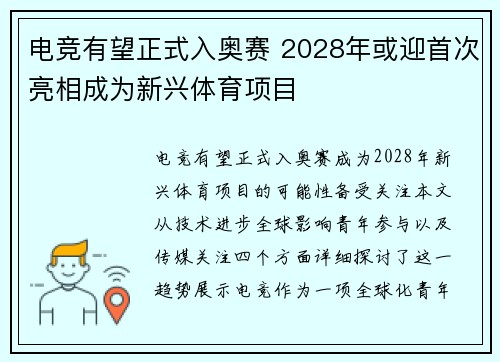 电竞有望正式入奥赛 2028年或迎首次亮相成为新兴体育项目

电竞有望正式入奥赛成为2028年新兴体育项目的可能性备受关注本文从技术进步全球影响青年参与以及传媒关注四个方面详细探讨了这一趋势展示电竞作为一项全球化青年